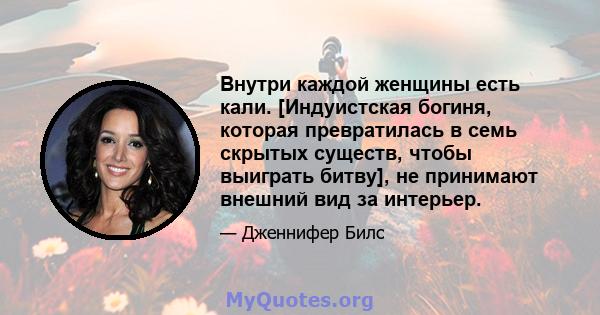 Внутри каждой женщины есть кали. [Индуистская богиня, которая превратилась в семь скрытых существ, чтобы выиграть битву], не принимают внешний вид за интерьер.

— Дженнифер Билс

MyQuotes.org